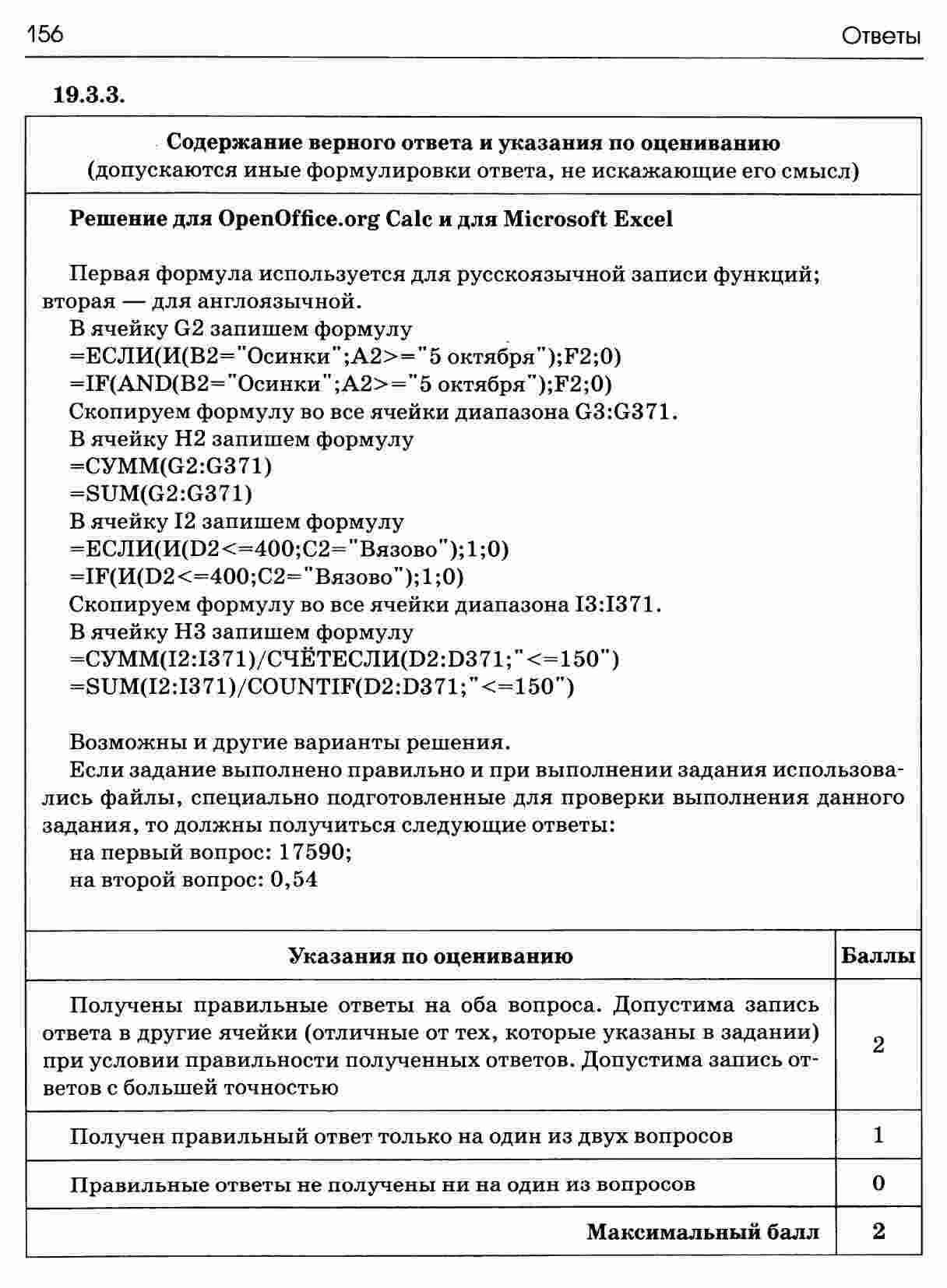 156 Ответы

19.3.3.

Содержание верного ответа и указания по оцениванию
(допускаются иные формулировки ответа, не искажающие его смысл)

Решение для OpenOffice.org Calc и для Microsoft Excel

Первая формула используется для русскоязычной записи функций; вторая — для англоязычной.
В ячейку G2 запишем формулу
=ЕСЛИ(И(B2="Осинки";A2>="5 октября");F2;0)
=IF(AND(B2="Осинки";A2>="5 октября");F2;0)
Скопируем формулу во все ячейки диапазона G3:G371.
В ячейку H2 запишем формулу
=СУММ(G2:G371)
=SUM(G2:G371)
В ячейку I2 запишем формулу
=ЕСЛИ(И(D2<=400;C2="Вязово");1;0)
=IF(И(D2<=400;C2="Вязово");1;0)
Скопируем формулу во все ячейки диапазона I3:I371.
В ячейку H3 запишем формулу
=СУММ(I2:I371)/СЧЁТЕСЛИ(D2:D371;"<=150")
=SUM(I2:I371)/COUNTIF(D2:D371;"<=150")

Возможны и другие варианты решения.
Если задание выполнено правильно и при выполнении задания использовались файлы, специально подготовленные для проверки выполнения данного задания, то должны получиться следующие ответы:
на первый вопрос: 17590;
на второй вопрос: 0,54

| Указания по оцениванию | Баллы |
|---|---|
| Получены правильные ответы на оба вопроса. Допустима запись ответа в другие ячейки (отличные от тех, которые указаны в задании) при условии правильности полученных ответов. Допустима запись ответов с большей точностью | 2 |
| Получен правильный ответ только на один из двух вопросов | 1 |
| Правильные ответы не получены ни на один из вопросов | 0 |
| Максимальный балл | 2 |